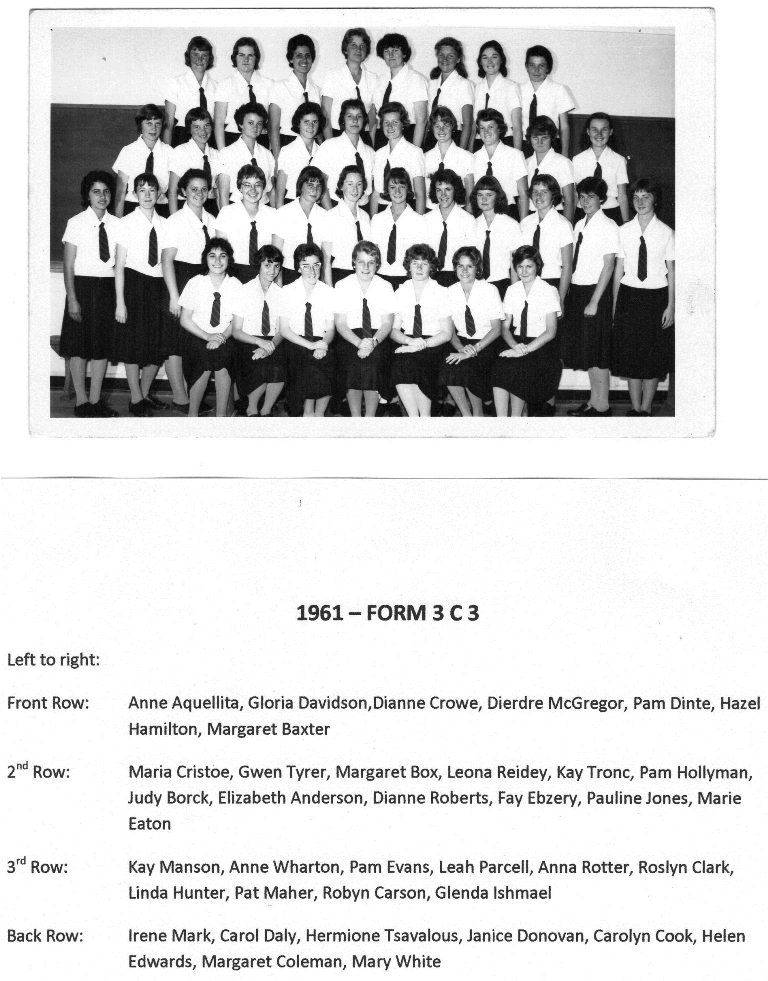 1961 – FORM 3 C 3

Left to right:

Front Row: Anne Aquellita, Gloria Davidson,Dianne Crowe, Dierdre McGregor, Pam Dinte, Hazel Hamilton, Margaret Baxter

2$^{nd}$ Row: Maria Cristoe, Gwen Tyrer, Margaret Box, Leona Reidey, Kay Tronc, Pam Hollyman, Judy Borck, Elizabeth Anderson, Dianne Roberts, Fay Ebzery, Pauline Jones, Marie Eaton

3$^{rd}$ Row: Kay Manson, Anne Wharton, Pam Evans, Leah Parcell, Anna Rotter, Roslyn Clark, Linda Hunter, Pat Maher, Robyn Carson, Glenda Ishmael

Back Row: Irene Mark, Carol Daly, Hermione Tsavalous, Janice Donovan, Carolyn Cook, Helen Edwards, Margaret Coleman, Mary White